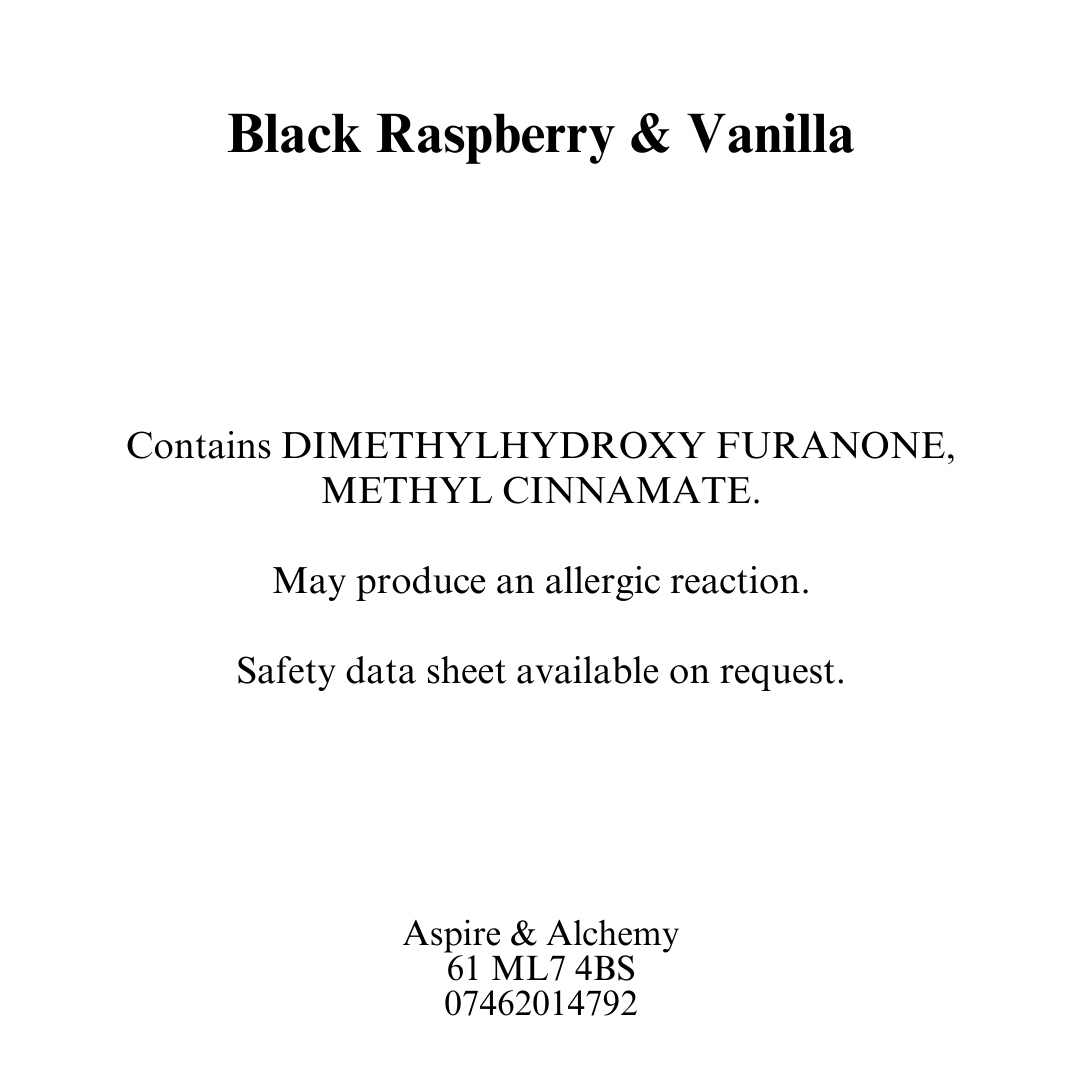 Black Raspberry & Vanilla

Contains DIMETHYLHYDROXY FURANONE, METHYL CINNAMATE.

May produce an allergic reaction.

Safety data sheet available on request.

Aspire & Alchemy
61 ML7 4BS
07462014792